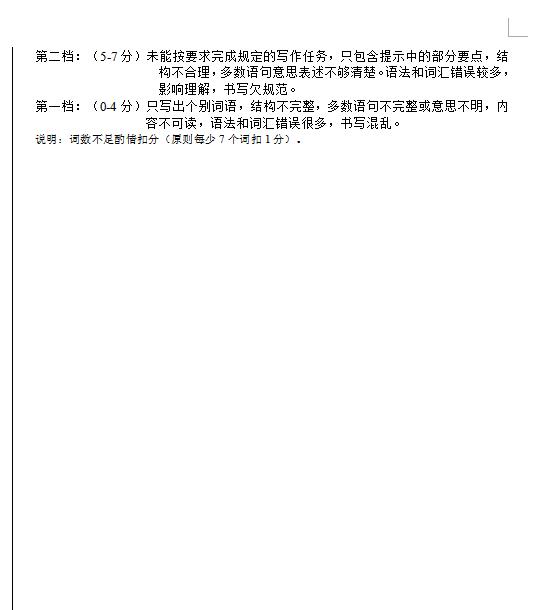 第二档：（5-7 分）未能按要求完成规定的写作任务，只包含提示中的部分要点，结构不合理，多数语句意思表述不够清楚。语法和词汇错误较多，影响理解，书写欠规范。

第一档：（0-4 分）只写出个别词语，结构不完整，多数语句不完整或意思不明，内容不可读，语法和词汇错误很多，书写混乱。

说明：词数不足酌情扣分（原则每少 7 个词扣 1 分）。